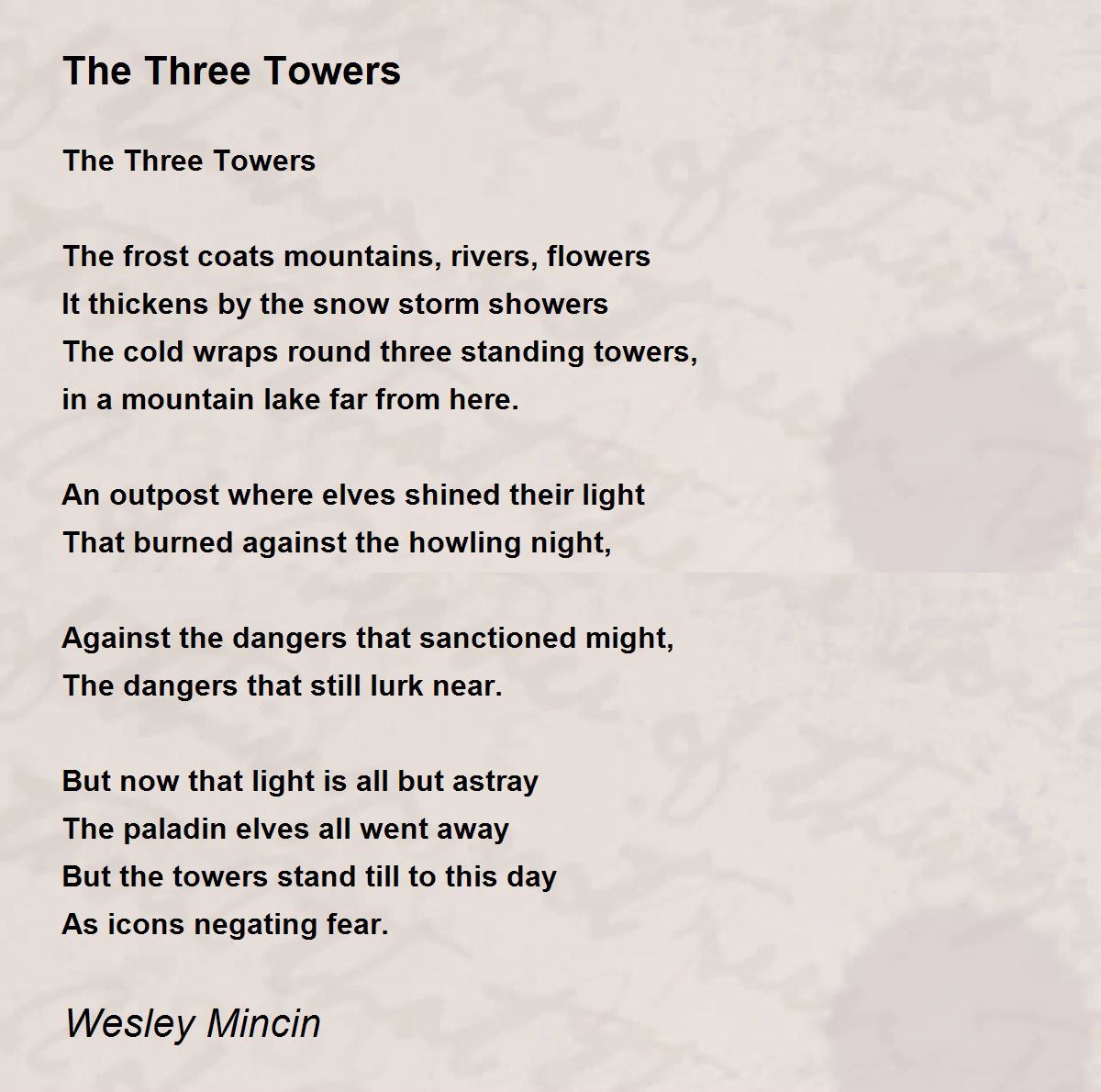 The Three Towers

The Three Towers

The frost coats mountains, rivers, flowers
It thickens by the snow storm showers
The cold wraps round three standing towers,
in a mountain lake far from here.

An outpost where elves shined their light
That burned against the howling night,

Against the dangers that sanctioned might,
The dangers that still lurk near.

But now that light is all but astray
The paladin elves all went away
But the towers stand till to this day
As icons negating fear.

Wesley Mincin